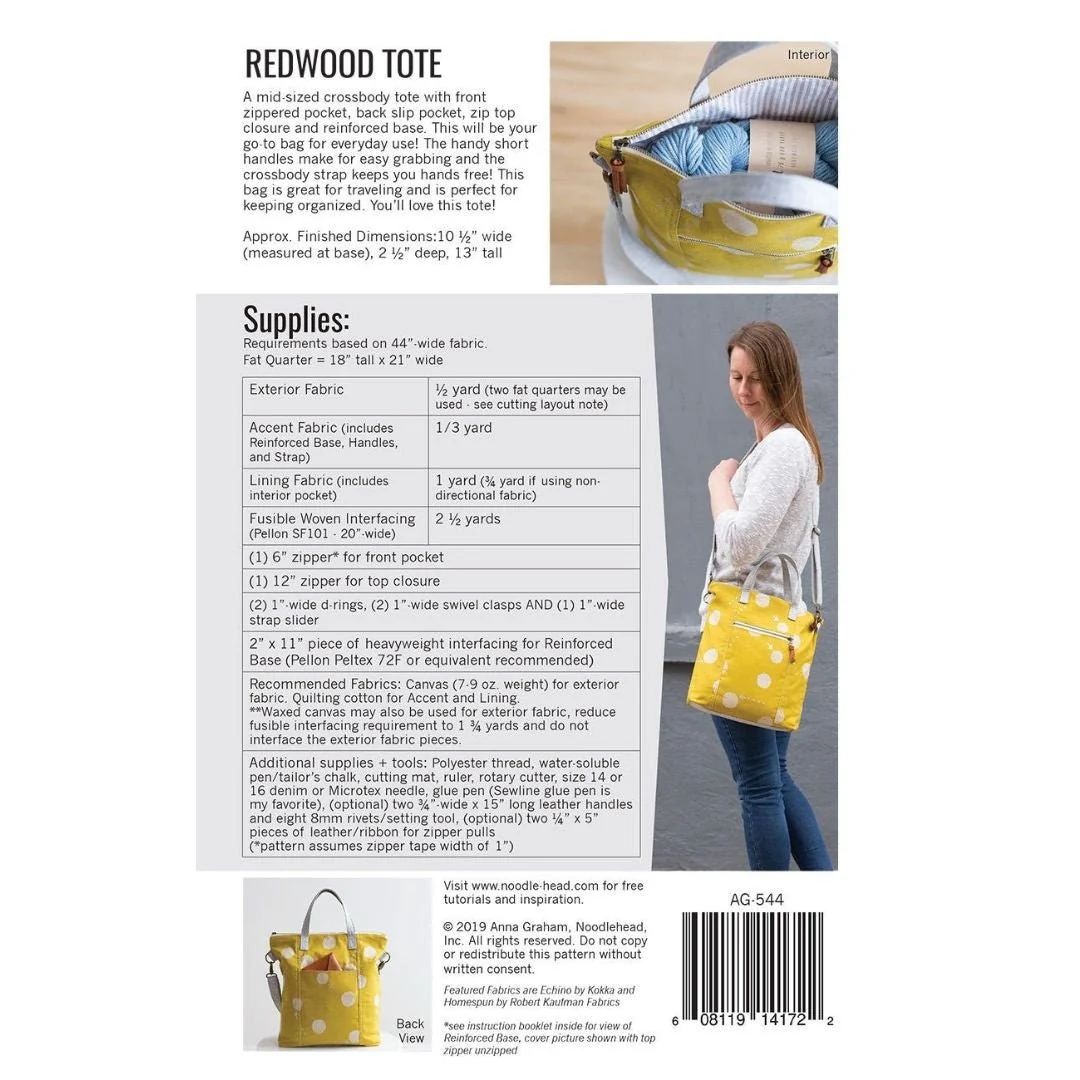 REDWOOD TOTE

A mid-sized crossbody tote with front zippered pocket, back slip pocket, zip top closure and reinforced base. This will be your go-to bag for everyday use! The handy short handles make for easy grabbing and the crossbody strap keeps you hands free! This bag is great for traveling and is perfect for keeping organized. You'll love this tote!

Approx. Finished Dimensions:10 ½" wide (measured at base), 2 ½" deep, 13" tall

Interior

Supplies:

Requirements based on 44"-wide fabric.
Fat Quarter = 18" tall x 21" wide

| Exterior Fabric | ½ yard (two fat quarters may be used - see cutting layout note) |
|---|---|
| Accent Fabric (includes Reinforced Base, Handles, and Strap) | 1/3 yard |
| Lining Fabric (includes interior pocket) | 1 yard (¾ yard if using non-directional fabric) |
| Fusible Woven Interfacing (Pellon SF101 - 20"-wide) | 2 ½ yards |
| (1) 6" zipper* for front pocket | |
| (1) 12" zipper for top closure | |
| (2) 1"-wide d-rings, (2) 1"-wide swivel clasps AND (1) 1"-wide strap slider | |
| 2" x 11" piece of heavyweight interfacing for Reinforced Base (Pellon Peltex 72F or equivalent recommended) | |
| Recommended Fabrics: Canvas (7-9 oz. weight) for exterior fabric. Quilting cotton for Accent and Lining. **Waxed canvas may also be used for exterior fabric, reduce fusible interfacing requirement to 1 ¾ yards and do not interface the exterior fabric pieces. | |
| Additional supplies + tools: Polyester thread, water-soluble pen/tailor's chalk, cutting mat, ruler, rotary cutter, size 14 or 16 denim or Microtex needle, glue pen (Sewline glue pen is my favorite), (optional) two ¾"-wide x 15" long leather handles and eight 8mm rivets/setting tool, (optional) two ¼" x 5" pieces of leather/ribbon for zipper pulls (*pattern assumes zipper tape width of 1") | |

Back View

Visit www.noodle-head.com for free tutorials and inspiration.

© 2019 Anna Graham, Noodlehead, Inc. All rights reserved. Do not copy or redistribute this pattern without written consent.

Featured Fabrics are Echino by Kokka and Homespun by Robert Kaufman Fabrics

*see instruction booklet inside for view of Reinforced Base, cover picture shown with top zipper unzipped

AG-544

6 08119 14172 2